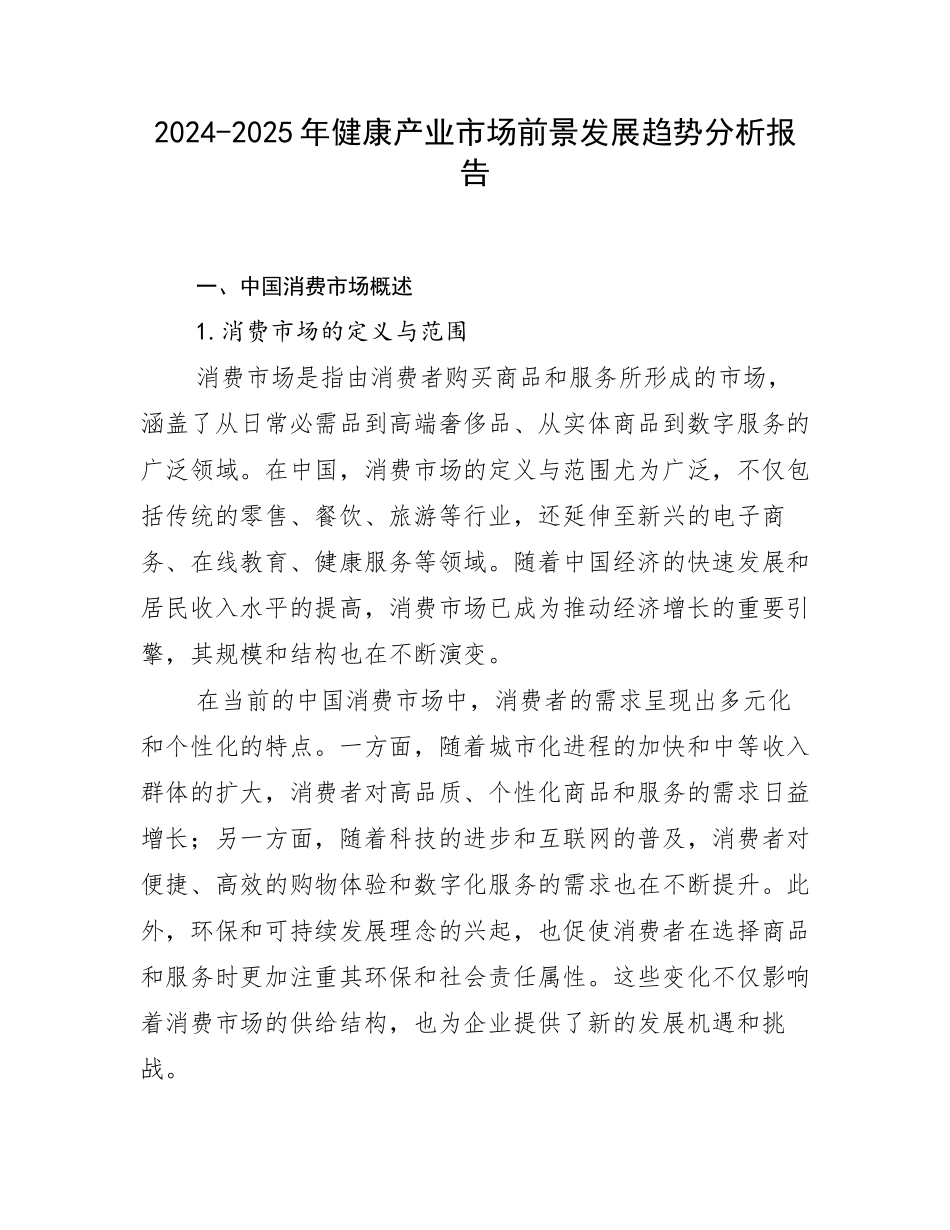 2024-2025年健康产业市场前景发展趋势分析报告

一、中国消费市场概述

1.消费市场的定义与范围

消费市场是指由消费者购买商品和服务所形成的市场，涵盖了从日常必需品到高端奢侈品、从实体商品到数字服务的广泛领域。在中国，消费市场的定义与范围尤为广泛，不仅包括传统的零售、餐饮、旅游等行业，还延伸至新兴的电子商务、在线教育、健康服务等领域。随着中国经济的快速发展和居民收入水平的提高，消费市场已成为推动经济增长的重要引擎，其规模和结构也在不断演变。

在当前的中国消费市场中，消费者的需求呈现出多元化和个性化的特点。一方面，随着城市化进程的加快和中等收入群体的扩大，消费者对高品质、个性化商品和服务的需求日益增长；另一方面，随着科技的进步和互联网的普及，消费者对便捷、高效的购物体验和数字化服务的需求也在不断提升。此外，环保和可持续发展理念的兴起，也促使消费者在选择商品和服务时更加注重其环保和社会责任属性。这些变化不仅影响着消费市场的供给结构，也为企业提供了新的发展机遇和挑战。